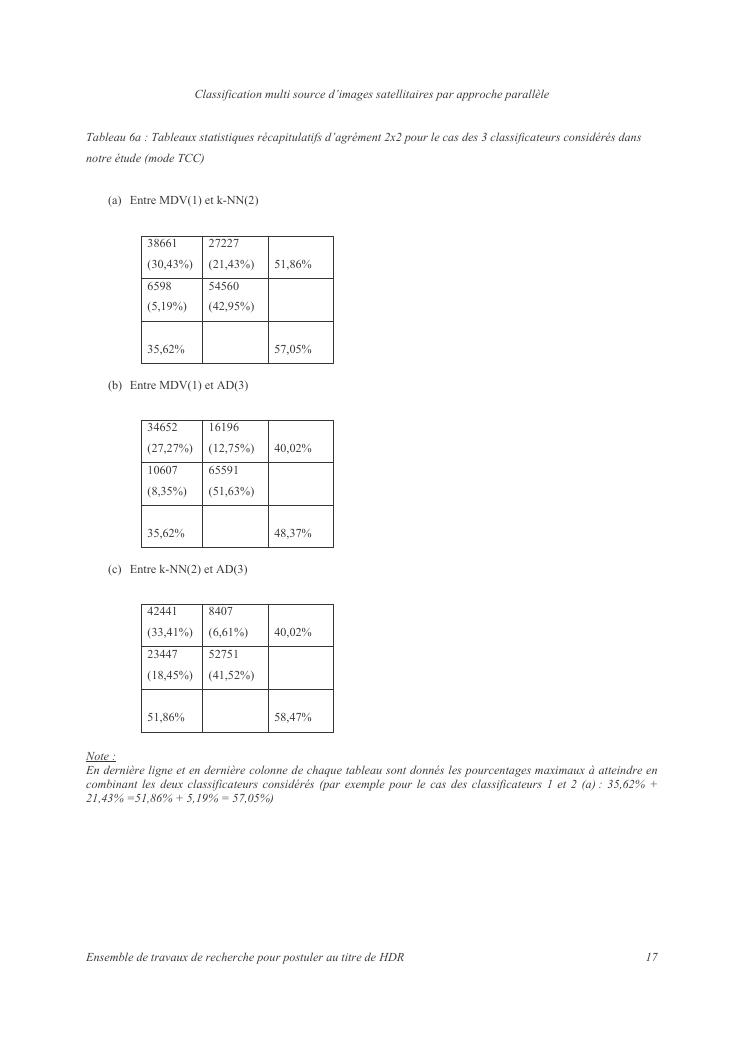 Classification multi source d'images satellitaires par approche parallèle

Tableau 6a : Tableaux statistiques récapitulatifs d'agrément 2x2 pour le cas des 3 classificateurs considérés dans notre étude (mode TCC)

(a) Entre MDV(1) et k-NN(2)

| 38661 (30,43%) | 27227 (21,43%) | 51,86% |
|---|---|---|
| 6598 (5,19%) | 54560 (42,95%) | |
| 35,62% | | 57,05% |

(b) Entre MDV(1) et AD(3)

| 34652 (27,27%) | 16196 (12,75%) | 40,02% |
|---|---|---|
| 10607 (8,35%) | 65591 (51,63%) | |
| 35,62% | | 48,37% |

(c) Entre k-NN(2) et AD(3)

| 42441 (33,41%) | 8407 (6,61%) | 40,02% |
|---|---|---|
| 23447 (18,45%) | 52751 (41,52%) | |
| 51,86% | | 58,47% |

Note :
En dernière ligne et en dernière colonne de chaque tableau sont donnés les pourcentages maximaux à atteindre en combinant les deux classificateurs considérés (par exemple pour le cas des classificateurs 1 et 2 (a) : 35,62% + 21,43% =51,86% + 5,19% = 57,05%)

Ensemble de travaux de recherche pour postuler au titre de HDR 17